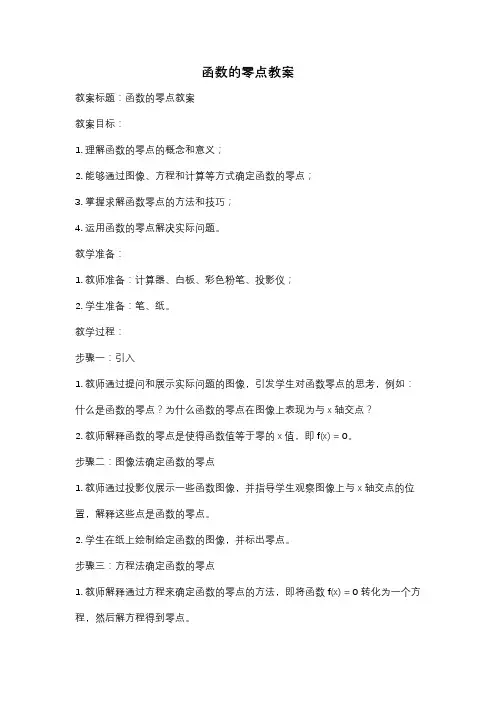 函数的零点教案

教案标题：函数的零点教案

教案目标：

1. 理解函数的零点的概念和意义；

2. 能够通过图像、方程和计算等方式确定函数的零点；

3. 掌握求解函数零点的方法和技巧；

4. 运用函数的零点解决实际问题。

教学准备：

1. 教师准备：计算器、白板、彩色粉笔、投影仪；

2. 学生准备：笔、纸。

教学过程：

步骤一：引入

1. 教师通过提问和展示实际问题的图像，引发学生对函数零点的思考，例如：什么是函数的零点？为什么函数的零点在图像上表现为与 x 轴交点？

2. 教师解释函数的零点是使得函数值等于零的 x 值，即 $f(x) = 0$。

步骤二：图像法确定函数的零点

1. 教师通过投影仪展示一些函数图像，并指导学生观察图像上与 x 轴交点的位置，解释这些点是函数的零点。

2. 学生在纸上绘制给定函数的图像，并标出零点。

步骤三：方程法确定函数的零点

1. 教师解释通过方程来确定函数的零点的方法，即将函数 $f(x) = 0$ 转化为一个方程，然后解方程得到零点。